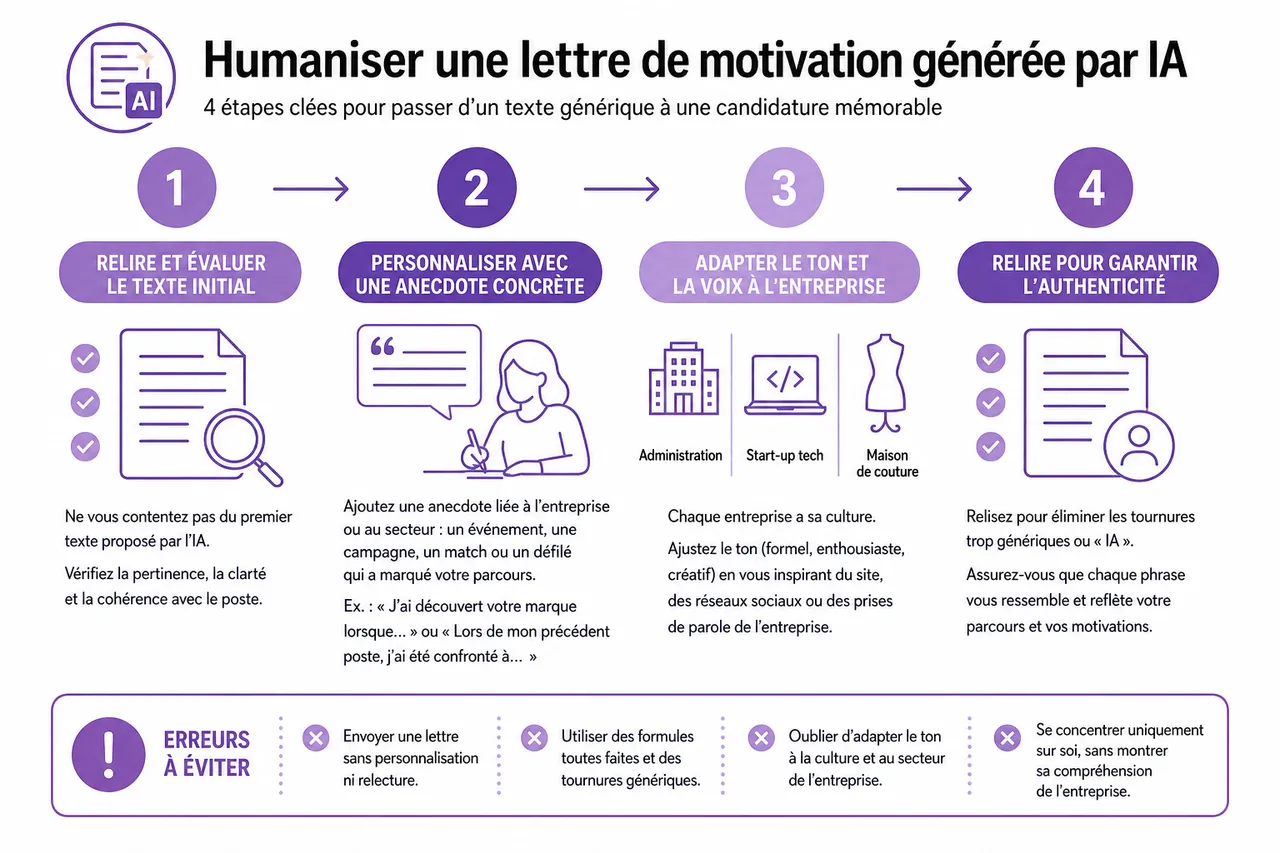 AI

Humaniser une lettre de motivation générée par IA

4 étapes clées pour passer d'un texte générique à une candidature mémorable

1

RELIRE ET ÉVALUER LE TEXTE INITIAL

Ne vous contentez pas du premier texte proposé par l'IA.

Vérifiez la pertinence, la clarté et la cohérence avec le poste.

2

PERSONNALISER AVEC UNE ANECDOTE CONCRÈTE

Ajoutez une anecdote liée à l'entreprise ou au secteur : un événement, une campagne, un match ou un défilé qui a marqué votre parcours.

Ex. : « J'ai découvert votre marque lorsque... » ou « Lors de mon précédent poste, j'ai été confronté à... »

3

ADAPTER LE TON ET LA VOIX À L'ENTREPRISE

Administration

Start-up tech

Maison de couture

Chaque entreprise a sa culture.

Ajustez le ton (formel, enthousiaste, créatif) en vous inspirant du site, des réseaux sociaux ou des prises de parole de l'entreprise.

4

RELIRE POUR GARANTIR L'AUTHENTICITÉ

Relisez pour éliminer les tournures trop génériques ou « IA ».

Assurez-vous que chaque phrase vous ressemble et reflète votre parcours et vos motivations.

ERREURS À ÉVITER

Envoyer une lettre sans personnalisation ni relecture.

Utiliser des formules toutes faites et des tournures génériques.

Oublier d'adapter le ton à la culture et au secteur de l'entreprise.

Se concentrer uniquement sur soi, sans montrer sa compréhension de l'entreprise.